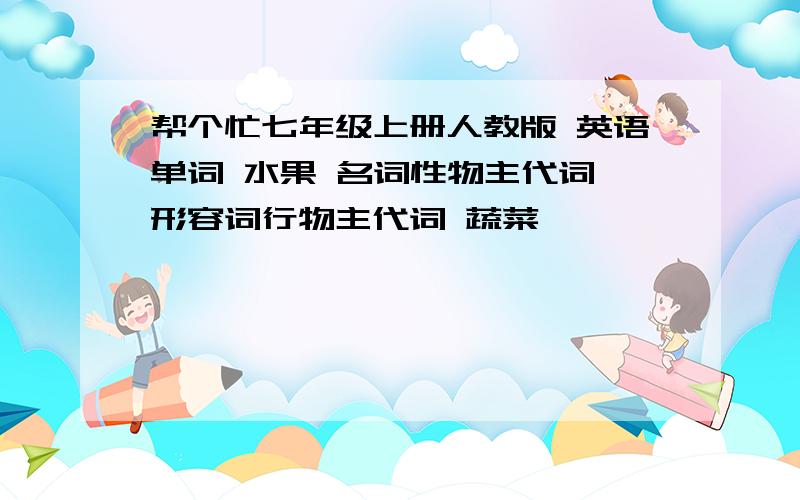 帮个忙七年级上册人教版 英语单词 水果 名词性物主代词 形容词行物主代词 蔬菜